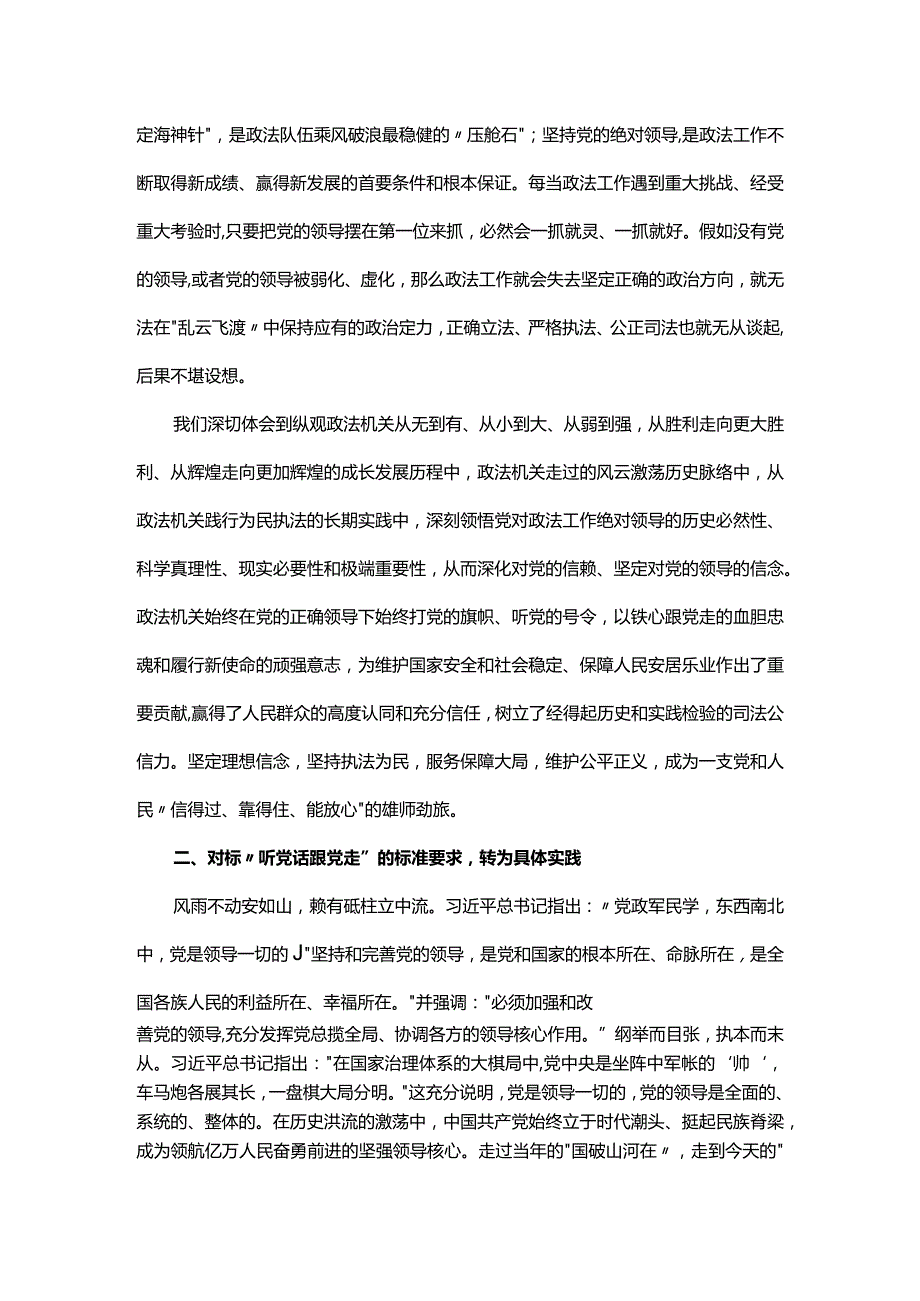 定海神针"，是政法队伍乘风破浪最稳健的〃压舱石"；坚持党的绝对领导,是政法工作不断取得新成绩、赢得新发展的首要条件和根本保证。每当政法工作遇到重大挑战、经受重大考验时,只要把党的领导摆在第一位来抓，必然会一抓就灵、一抓就好。假如没有党的领导,或者党的领导被弱化、虚化，那么政法工作就会失去坚定正确的政治方向，就无法在"乱云飞渡〃中保持应有的政治定力，正确立法、严格执法、公正司法也就无从谈起,后果不堪设想。

我们深切体会到纵观政法机关从无到有、从小到大、从弱到强，从胜利走向更大胜利、从辉煌走向更加辉煌的成长发展历程中，政法机关走过的风云激荡历史脉络中，从政法机关践行为民执法的长期实践中，深刻领悟党对政法工作绝对领导的历史必然性、科学真理性、现实必要性和极端重要性，从而深化对党的信赖、坚定对党的领导的信念。政法机关始终在党的正确领导下始终打党的旗帜、听党的号令，以铁心跟党走的血胆忠魂和履行新使命的顽强意志，为维护国家安全和社会稳定、保障人民安居乐业作出了重要贡献,赢得了人民群众的高度认同和充分信任，树立了经得起历史和实践检验的司法公信力。坚定理想信念，坚持执法为民，服务保障大局，维护公平正义，成为一支党和人民〃信得过、靠得住、能放心"的雄师劲旅。

二、对标〃听党话跟党走”的标准要求，转为具体实践

风雨不动安如山，赖有砥柱立中流。习近平总书记指出：〃党政军民学，东西南北中，党是领导一切的J"坚持和完善党的领导，是党和国家的根本所在、命脉所在，是全国各族人民的利益所在、幸福所在。"并强调："必须加强和改善党的领导,充分发挥党总揽全局、协调各方的领导核心作用。”纲举而目张，执本而末从。习近平总书记指出："在国家治理体系的大棋局中,党中央是坐阵中军帐的‘帅’，车马炮各展其长，一盘棋大局分明。"这充分说明，党是领导一切的，党的领导是全面的、系统的、整体的。在历史洪流的激荡中，中国共产党始终立于时代潮头、挺起民族脊梁，成为领航亿万人民奋勇前进的坚强领导核心。走过当年的"国破山河在〃，走到今天的"